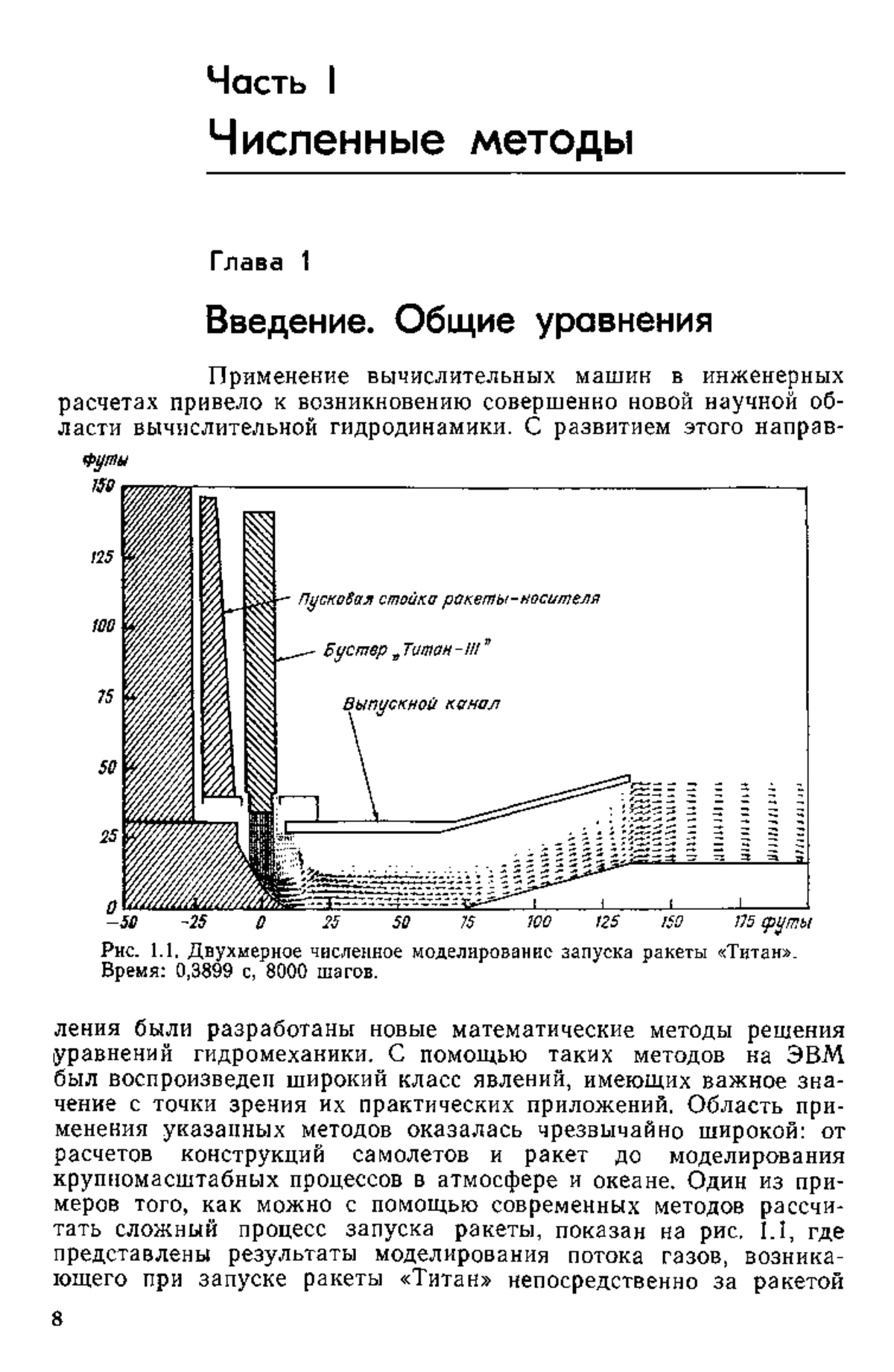 Часть I
Численные методы

Глава 1

Введение. Общие уравнения

Применение вычислительных машин в инженерных расчетах привело к возникновению совершенно новой научной области вычислительной гидродинамики. С развитием этого направ-

футы
150
125
100
75
50
25
0
Пусковая стойка ракеты-носителя
Бустер „Титан-III"
Выпускной канал
−50 −25 0 25 50 75 100 125 150 175 футы

Рис. 1.1. Двухмерное численное моделирование запуска ракеты «Титан». Время: 0,3899 с, 8000 шагов.

ления были разработаны новые математические методы решения уравнений гидромеханики. С помощью таких методов на ЭВМ был воспроизведен широкий класс явлений, имеющих важное значение с точки зрения их практических приложений. Область применения указанных методов оказалась чрезвычайно широкой: от расчетов конструкций самолетов и ракет до моделирования крупномасштабных процессов в атмосфере и океане. Один из примеров того, как можно с помощью современных методов рассчитать сложный процесс запуска ракеты, показан на рис. 1.1, где представлены результаты моделирования потока газов, возникающего при запуске ракеты «Титан» непосредственно за ракетой

8